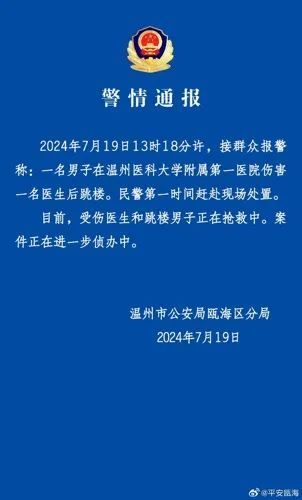 警情通报

2024年7月19日13时18分许，接群众报警称：一名男子在温州医科大学附属第一医院伤害一名医生后跳楼。民警第一时间赶赴现场处置。

目前，受伤医生和跳楼男子正在抢救中。案件正在进一步侦办中。

温州市公安局瓯海区分局
2024年7月19日

@平安瓯海